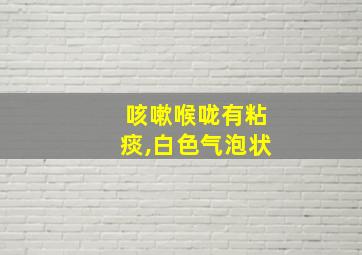 咳嗽喉咙有粘痰,白色气泡状